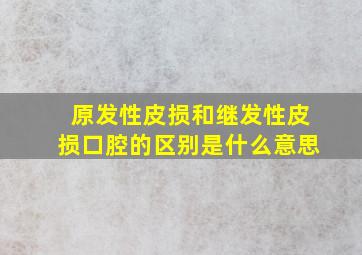 原发性皮损和继发性皮损口腔的区别是什么意思